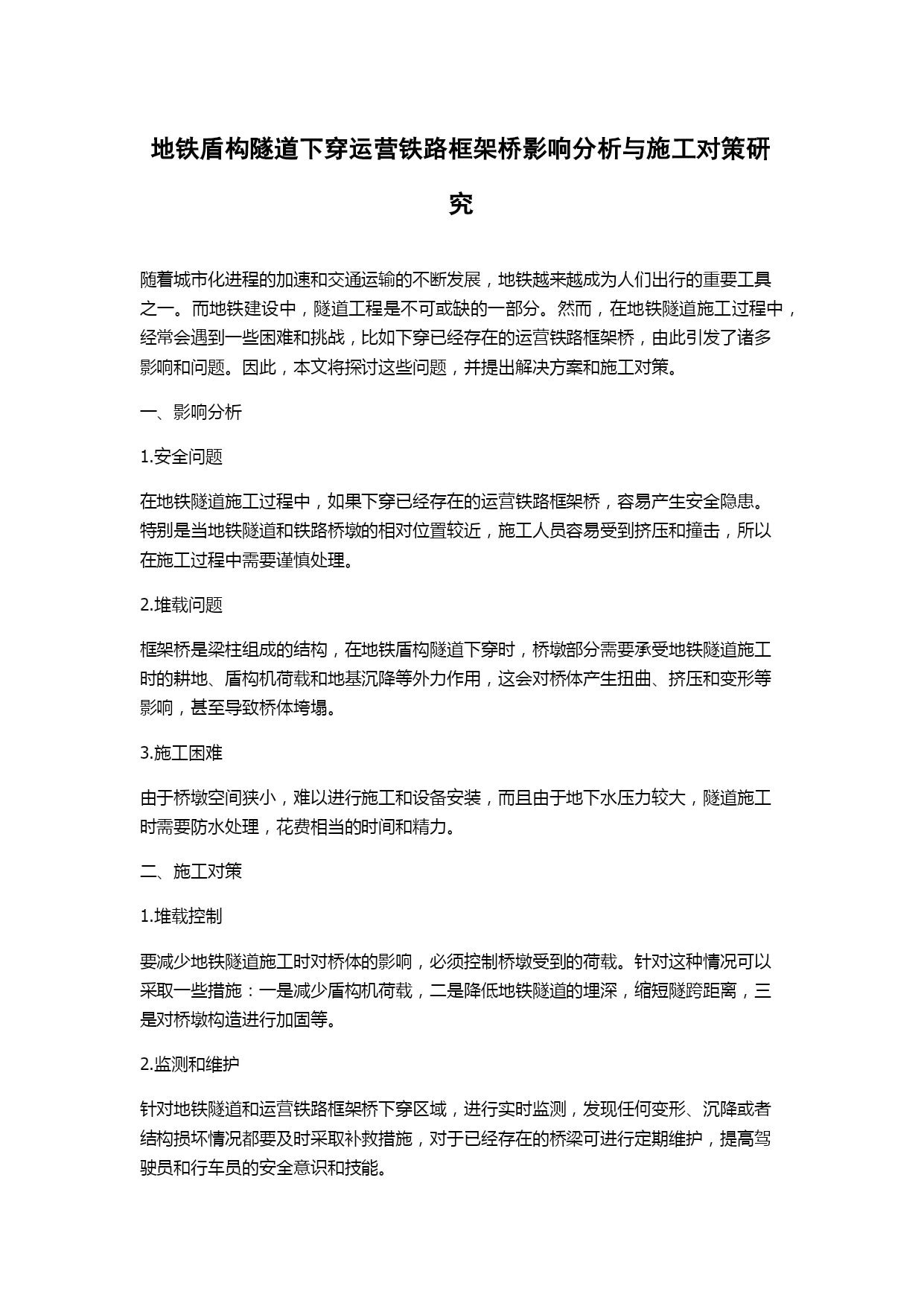 地铁盾构隧道下穿运营铁路框架桥影响分析与施工对策研究

随着城市化进程的加速和交通运输的不断发展，地铁越来越成为人们出行的重要工具之一。而地铁建设中，隧道工程是不可或缺的一部分。然而，在地铁隧道施工过程中，经常会遇到一些困难和挑战，比如下穿已经存在的运营铁路框架桥，由此引发了诸多影响和问题。因此，本文将探讨这些问题，并提出解决方案和施工对策。

一、影响分析

1.安全问题

在地铁隧道施工过程中，如果下穿已经存在的运营铁路框架桥，容易产生安全隐患。特别是当地铁隧道和铁路桥墩的相对位置较近，施工人员容易受到挤压和撞击，所以在施工过程中需要谨慎处理。

2.堆载问题

框架桥是梁柱组成的结构，在地铁盾构隧道下穿时，桥墩部分需要承受地铁隧道施工时的耕地、盾构机荷载和地基沉降等外力作用，这会对桥体产生扭曲、挤压和变形等影响，甚至导致桥体垮塌。

3.施工困难

由于桥墩空间狭小，难以进行施工和设备安装，而且由于地下水压力较大，隧道施工时需要防水处理，花费相当的时间和精力。

二、施工对策

1.堆载控制

要减少地铁隧道施工时对桥体的影响，必须控制桥墩受到的荷载。针对这种情况可以采取一些措施：一是减少盾构机荷载，二是降低地铁隧道的埋深，缩短隧跨距离，三是对桥墩构造进行加固等。

2.监测和维护

针对地铁隧道和运营铁路框架桥下穿区域，进行实时监测，发现任何变形、沉降或者结构损坏情况都要及时采取补救措施，对于已经存在的桥梁可进行定期维护，提高驾驶员和行车员的安全意识和技能。